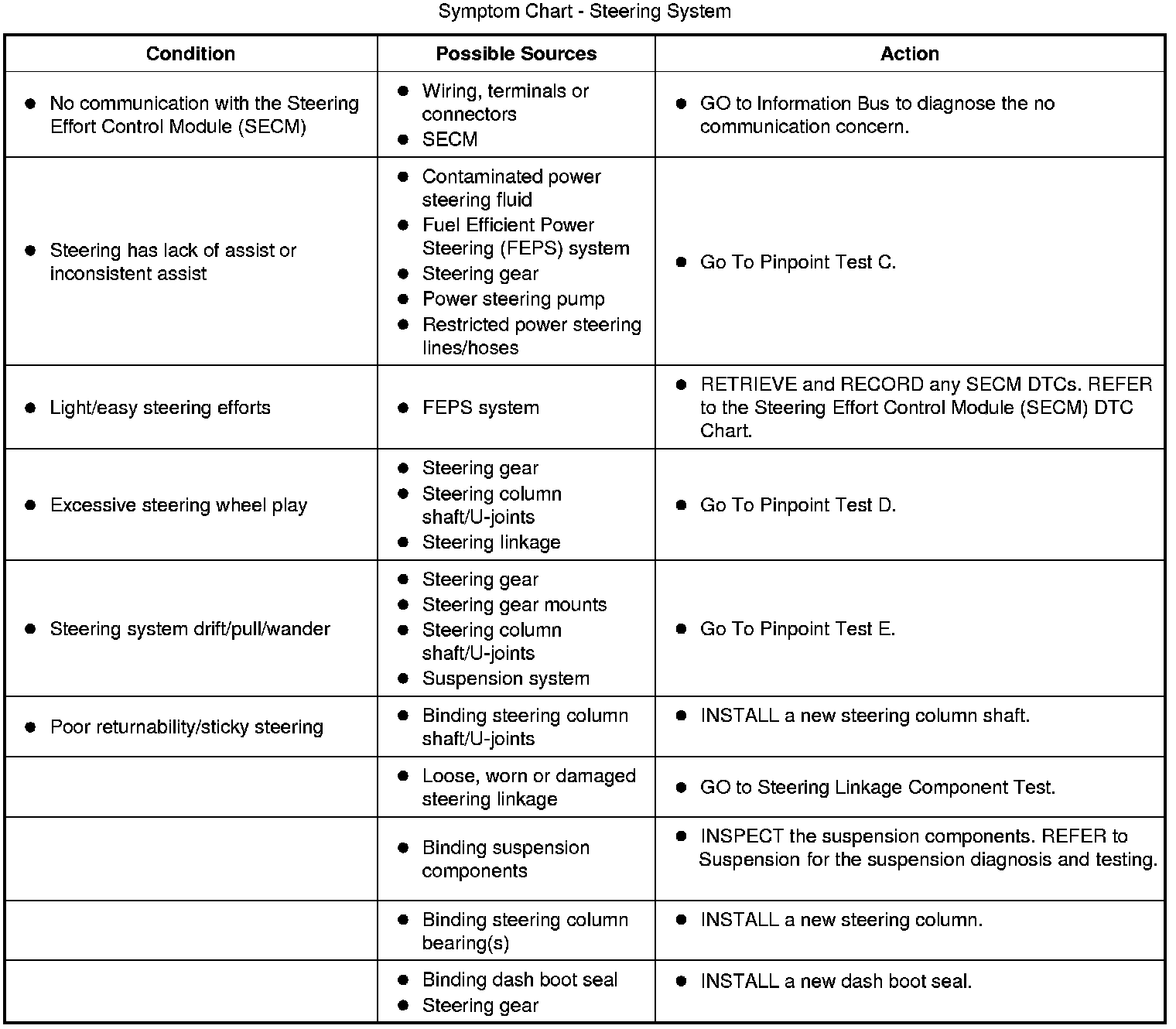 Symptom Chart - Steering System

| Condition | Possible Sources | Action |
|---|---|---|
| ● No communication with the Steering Effort Control Module (SECM) | ● Wiring, terminals or connectors ● SECM | ● GO to Information Bus to diagnose the no communication concern. |
| ● Steering has lack of assist or inconsistent assist | ● Contaminated power steering fluid ● Fuel Efficient Power Steering (FEPS) system ● Steering gear ● Power steering pump ● Restricted power steering lines/hoses | ● Go To Pinpoint Test C. |
| ● Light/easy steering efforts | ● FEPS system | ● RETRIEVE and RECORD any SECM DTCs. REFER to the Steering Effort Control Module (SECM) DTC Chart. |
| ● Excessive steering wheel play | ● Steering gear ● Steering column shaft/U-joints ● Steering linkage | ● Go To Pinpoint Test D. |
| ● Steering system drift/pull/wander | ● Steering gear ● Steering gear mounts ● Steering column shaft/U-joints ● Suspension system | ● Go To Pinpoint Test E. |
| ● Poor returnability/sticky steering | ● Binding steering column shaft/U-joints | ● INSTALL a new steering column shaft. |
| | ● Loose, worn or damaged steering linkage | ● GO to Steering Linkage Component Test. |
| | ● Binding suspension components | ● INSPECT the suspension components. REFER to Suspension for the suspension diagnosis and testing. |
| | ● Binding steering column bearing(s) | ● INSTALL a new steering column. |
| | ● Binding dash boot seal ● Steering gear | ● INSTALL a new dash boot seal. |